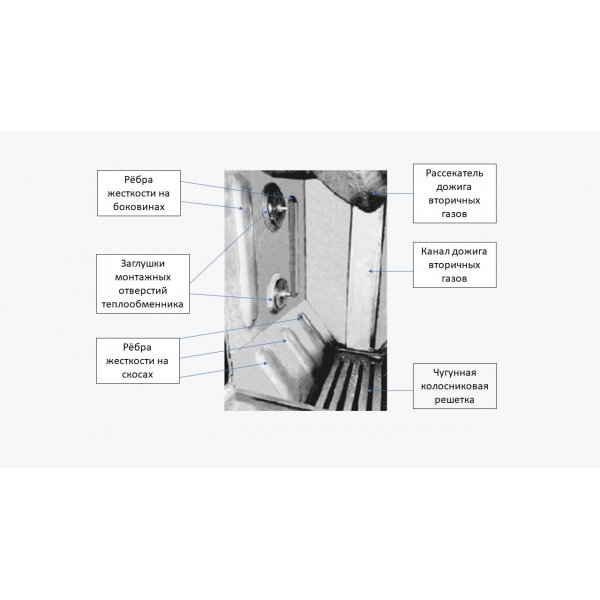 Рёбра жесткости на боковинах

Заглушки монтажных отверстий теплообменника

Рёбра жесткости на скосах

Рассекатель дожига вторичных газов

Канал дожига вторичных газов

Чугунная колосниковая решетка